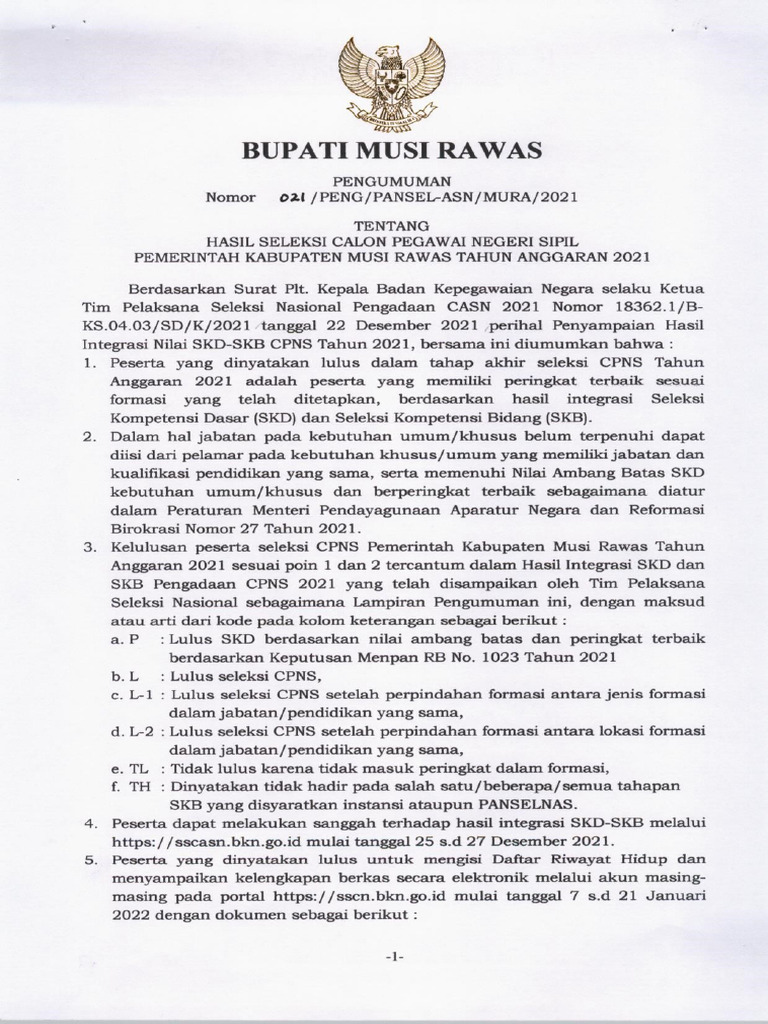 BUPATI MUSI RAWAS

PENGUMUMAN
Nomor 021 /PENG/PANSEL-ASN/MURA/2021

TENTANG
HASIL SELEKSI CALON PEGAWAI NEGERI SIPIL
PEMERINTAH KABUPATEN MUSI RAWAS TAHUN ANGGARAN 2021

Berdasarkan Surat Plt. Kepala Badan Kepegawaian Negara selaku Ketua Tim Pelaksana Seleksi Nasional Pengadaan CASN 2021 Nomor 18362.1/B-KS.04.03/SD/K/2021 tanggal 22 Desember 2021 perihal Penyampaian Hasil Integrasi Nilai SKD-SKB CPNS Tahun 2021, bersama ini diumumkan bahwa :

1. Peserta yang dinyatakan lulus dalam tahap akhir seleksi CPNS Tahun Anggaran 2021 adalah peserta yang memiliki peringkat terbaik sesuai formasi yang telah ditetapkan, berdasarkan hasil integrasi Seleksi Kompetensi Dasar (SKD) dan Seleksi Kompetensi Bidang (SKB).
2. Dalam hal jabatan pada kebutuhan umum/khusus belum terpenuhi dapat diisi dari pelamar pada kebutuhan khusus/umum yang memiliki jabatan dan kualifikasi pendidikan yang sama, serta memenuhi Nilai Ambang Batas SKD kebutuhan umum/khusus dan berperingkat terbaik sebagaimana diatur dalam Peraturan Menteri Pendayagunaan Aparatur Negara dan Reformasi Birokrasi Nomor 27 Tahun 2021.
3. Kelulusan peserta seleksi CPNS Pemerintah Kabupaten Musi Rawas Tahun Anggaran 2021 sesuai poin 1 dan 2 tercantum dalam Hasil Integrasi SKD dan SKB Pengadaan CPNS 2021 yang telah disampaikan oleh Tim Pelaksana Seleksi Nasional sebagaimana Lampiran Pengumuman ini, dengan maksud atau arti dari kode pada kolom keterangan sebagai berikut :
a. P : Lulus SKD berdasarkan nilai ambang batas dan peringkat terbaik berdasarkan Keputusan Menpan RB No. 1023 Tahun 2021
b. L : Lulus seleksi CPNS,
c. L-1 : Lulus seleksi CPNS setelah perpindahan formasi antara jenis formasi dalam jabatan/pendidikan yang sama,
d. L-2 : Lulus seleksi CPNS setelah perpindahan formasi antara lokasi formasi dalam jabatan/pendidikan yang sama,
e. TL : Tidak lulus karena tidak masuk peringkat dalam formasi,
f. TH : Dinyatakan tidak hadir pada salah satu/beberapa/semua tahapan SKB yang disyaratkan instansi ataupun PANSELNAS.
4. Peserta dapat melakukan sanggah terhadap hasil integrasi SKD-SKB melalui https://sscasn.bkn.go.id mulai tanggal 25 s.d 27 Desember 2021.
5. Peserta yang dinyatakan lulus untuk mengisi Daftar Riwayat Hidup dan menyampaikan kelengkapan berkas secara elektronik melalui akun masing-masing pada portal https://sscn.bkn.go.id mulai tanggal 7 s.d 21 Januari 2022 dengan dokumen sebagai berikut :

-1-